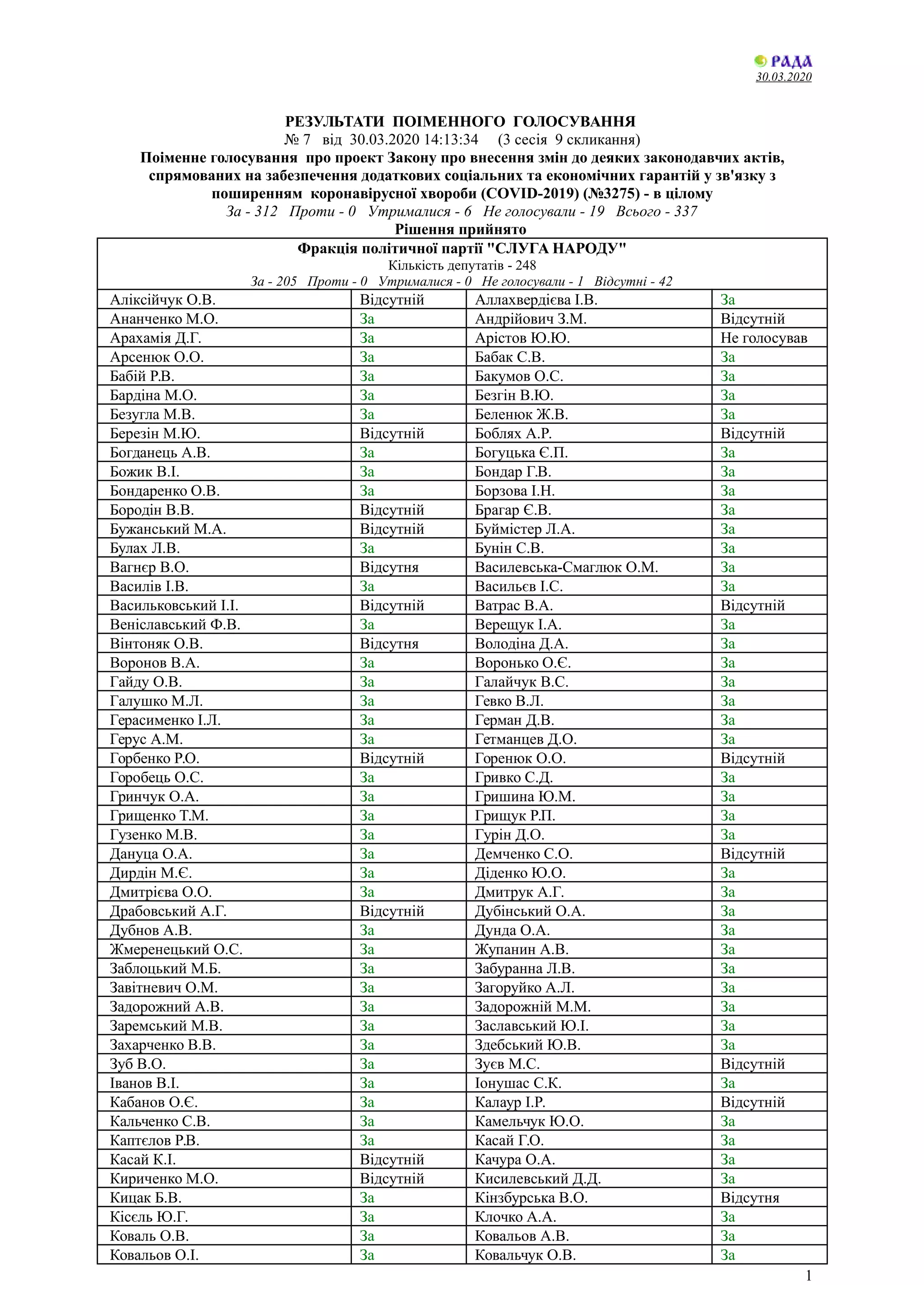 РАДА
30.03.2020

РЕЗУЛЬТАТИ ПОІМЕННОГО ГОЛОСУВАННЯ
№ 7 від 30.03.2020 14:13:34 (3 сесія 9 скликання)
Поіменне голосування про проект Закону про внесення змін до деяких законодавчих актів, спрямованих на забезпечення додаткових соціальних та економічних гарантій у зв'язку з поширенням коронавірусної хвороби (COVID-2019) (№3275) - в цілому
За - 312 Проти - 0 Утрималися - 6 Не голосували - 19 Всього - 337
Рішення прийнято

Фракція політичної партії "СЛУГА НАРОДУ"
Кількість депутатів - 248
За - 205 Проти - 0 Утрималися - 0 Не голосували - 1 Відсутні - 42

| | | | |
|---|---|---|---|
| Аліксійчук О.В. | Відсутній | Аллахвердієва І.В. | За |
| Ананченко М.О. | За | Андрійович З.М. | Відсутній |
| Арахамія Д.Г. | За | Арістов Ю.Ю. | Не голосував |
| Арсенюк О.О. | За | Бабак С.В. | За |
| Бабій Р.В. | За | Бакумов О.С. | За |
| Бардіна М.О. | За | Безгін В.Ю. | За |
| Безугла М.В. | За | Беленюк Ж.В. | За |
| Березін М.Ю. | Відсутній | Боблях А.Р. | Відсутній |
| Богданець А.В. | За | Богуцька Є.П. | За |
| Божик В.І. | За | Бондар Г.В. | За |
| Бондаренко О.В. | За | Борзова І.Н. | За |
| Бородін В.В. | Відсутній | Брагар Є.В. | За |
| Бужанський М.А. | Відсутній | Буймістер Л.А. | За |
| Булах Л.В. | За | Бунін С.В. | За |
| Вагнєр В.О. | Відсутня | Василевська-Смаглюк О.М. | За |
| Василів І.В. | За | Васильєв І.С. | За |
| Васильковський І.І. | Відсутній | Ватрас В.А. | Відсутній |
| Веніславський Ф.В. | За | Верещук І.А. | За |
| Вінтоняк О.В. | Відсутня | Володіна Д.А. | За |
| Воронов В.А. | За | Воронько О.Є. | За |
| Гайду О.В. | За | Галайчук В.С. | За |
| Галушко М.Л. | За | Гевко В.Л. | За |
| Герасименко І.Л. | За | Герман Д.В. | За |
| Герус А.М. | За | Гетманцев Д.О. | За |
| Горбенко Р.О. | Відсутній | Горенюк О.О. | Відсутній |
| Горобець О.С. | За | Гривко С.Д. | За |
| Гринчук О.А. | За | Гришина Ю.М. | За |
| Грищенко Т.М. | За | Грищук Р.П. | За |
| Гузенко М.В. | За | Гурін Д.О. | За |
| Дануца О.А. | За | Демченко С.О. | Відсутній |
| Дирдін М.Є. | За | Діденко Ю.О. | За |
| Дмитрієва О.О. | За | Дмитрук А.Г. | За |
| Драбовський А.Г. | Відсутній | Дубінський О.А. | За |
| Дубнов А.В. | За | Дунда О.А. | За |
| Жмеренецький О.С. | За | Жупанин А.В. | За |
| Заблоцький М.Б. | За | Забуранна Л.В. | За |
| Завітневич О.М. | За | Загоруйко А.Л. | За |
| Задорожний А.В. | За | Задорожній М.М. | За |
| Заремський М.В. | За | Заславський Ю.І. | За |
| Захарченко В.В. | За | Здебський Ю.В. | За |
| Зуб В.О. | За | Зуєв М.С. | Відсутній |
| Іванов В.І. | За | Іонушас С.К. | За |
| Кабанов О.Є. | За | Калаур І.Р. | Відсутній |
| Кальченко С.В. | За | Камельчук Ю.О. | За |
| Каптєлов Р.В. | За | Касай Г.О. | За |
| Касай К.І. | Відсутній | Качура О.А. | За |
| Кириченко М.О. | Відсутній | Кисилевський Д.Д. | За |
| Кицак Б.В. | За | Кінзбурська В.О. | Відсутня |
| Кісєль Ю.Г. | За | Клочко А.А. | За |
| Коваль О.В. | За | Ковальов А.В. | За |
| Ковальов О.І. | За | Ковальчук О.В. | За |

1